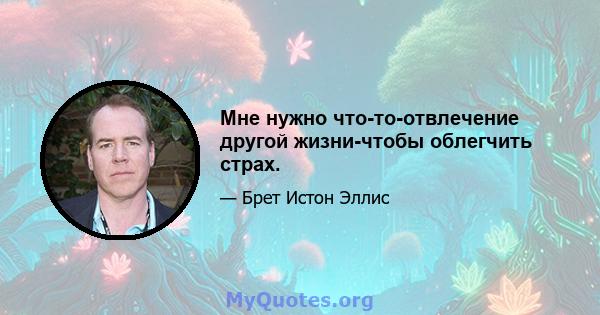 Мне нужно что-то-отвлечение другой жизни-чтобы облегчить страх.

— Брет Истон Эллис

MyQuotes.org